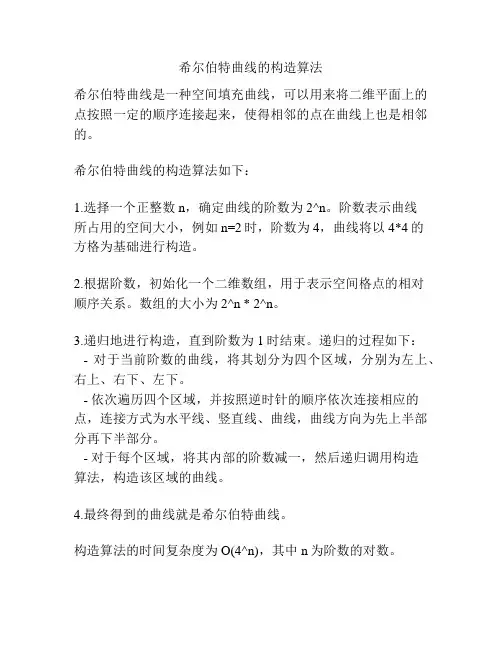 希尔伯特曲线的构造算法

希尔伯特曲线是一种空间填充曲线，可以用来将二维平面上的点按照一定的顺序连接起来，使得相邻的点在曲线上也是相邻的。

希尔伯特曲线的构造算法如下：

1.选择一个正整数 n，确定曲线的阶数为 2^n。阶数表示曲线所占用的空间大小，例如 n=2 时，阶数为 4，曲线将以 4*4 的方格为基础进行构造。

2.根据阶数，初始化一个二维数组，用于表示空间格点的相对顺序关系。数组的大小为 2^n * 2^n。

3.递归地进行构造，直到阶数为 1 时结束。递归的过程如下：
 - 对于当前阶数的曲线，将其划分为四个区域，分别为左上、右上、右下、左下。
 - 依次遍历四个区域，并按照逆时针的顺序依次连接相应的点，连接方式为水平线、竖直线、曲线，曲线方向为先上半部分再下半部分。
 - 对于每个区域，将其内部的阶数减一，然后递归调用构造算法，构造该区域的曲线。

4.最终得到的曲线就是希尔伯特曲线。

构造算法的时间复杂度为 O(4^n)，其中 n 为阶数的对数。